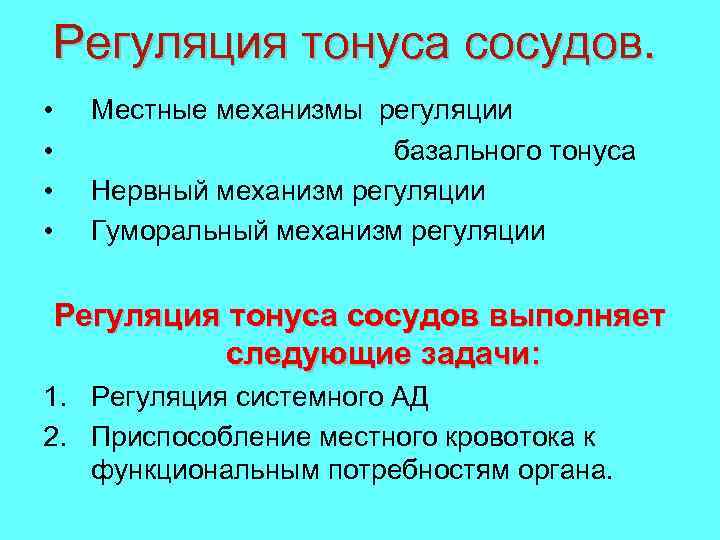 Регуляция тонуса сосудов.

• Местные механизмы регуляции
• базального тонуса
• Нервный механизм регуляции
• Гуморальный механизм регуляции

Регуляция тонуса сосудов выполняет следующие задачи:

1. Регуляция системного АД
2. Приспособление местного кровотока к функциональным потребностям органа.